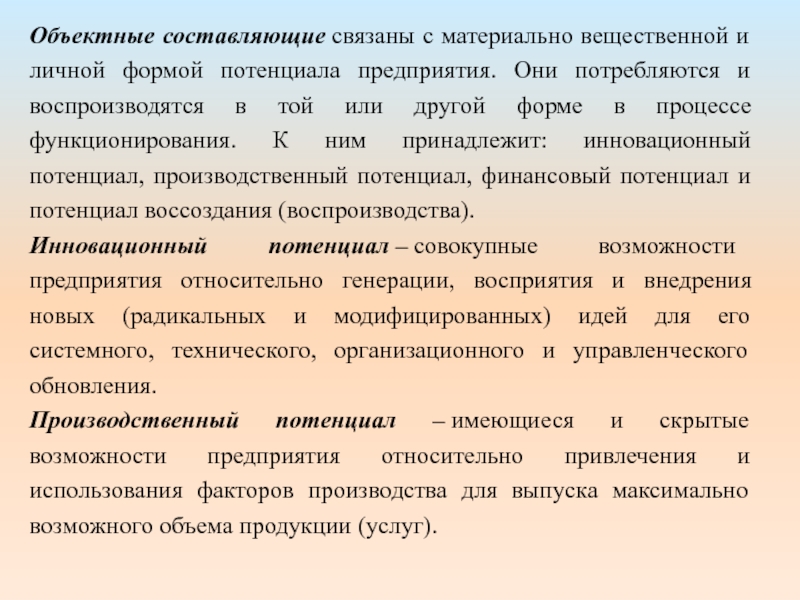 Объектные составляющие связаны с материально вещественной и личной формой потенциала предприятия. Они потребляются и воспроизводятся в той или другой форме в процессе функционирования. К ним принадлежит: инновационный потенциал, производственный потенциал, финансовый потенциал и потенциал воссоздания (воспроизводства).

Инновационный потенциал – совокупные возможности предприятия относительно генерации, восприятия и внедрения новых (радикальных и модифицированных) идей для его системного, технического, организационного и управленческого обновления.

Производственный потенциал – имеющиеся и скрытые возможности предприятия относительно привлечения и использования факторов производства для выпуска максимально возможного объема продукции (услуг).